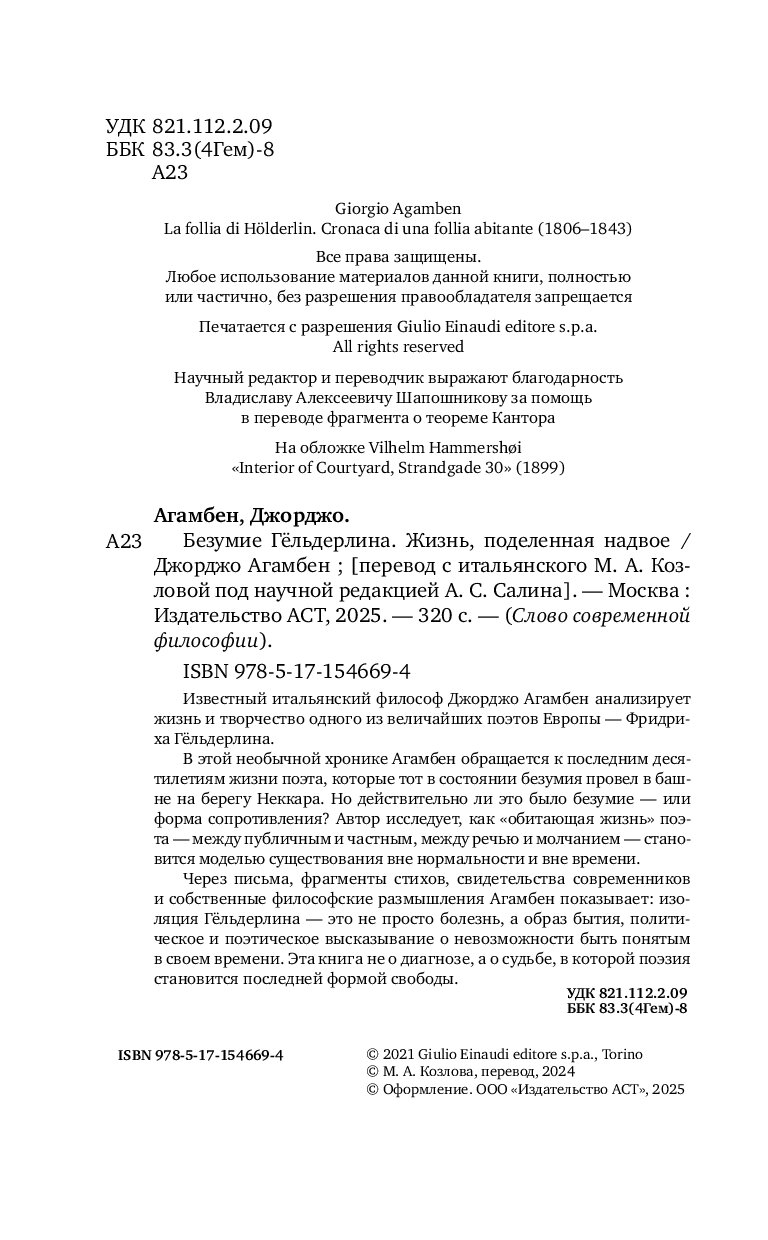 УДК 821.112.2.09
ББК 83.3(4Гем)-8
А23

Giorgio Agamben
La follia di Hölderlin. Cronaca di una follia abitante (1806–1843)

Все права защищены.
Любое использование материалов данной книги, полностью или частично, без разрешения правообладателя запрещается

Печатается с разрешения Giulio Einaudi editore s.p.a.
All rights reserved

Научный редактор и переводчик выражают благодарность Владиславу Алексеевичу Шапошникову за помощь в переводе фрагмента о теореме Кантора

На обложке Vilhelm Hammershøi
«Interior of Courtyard, Strandgade 30» (1899)

Агамбен, Джорджо.

А23 Безумие Гёльдерлина. Жизнь, поделенная надвое / Джорджо Агамбен ; [перевод с итальянского М. А. Козловой под научной редакцией А. С. Салина]. — Москва : Издательство АСТ, 2025. — 320 с. — (Слово современной философии).

ISBN 978-5-17-154669-4

Известный итальянский философ Джорджо Агамбен анализирует жизнь и творчество одного из величайших поэтов Европы — Фридриха Гёльдерлина.

В этой необычной хронике Агамбен обращается к последним десятилетиям жизни поэта, которые тот в состоянии безумия провел в башне на берегу Неккара. Но действительно ли это было безумие — или форма сопротивления? Автор исследует, как «обитающая жизнь» поэта — между публичным и частным, между речью и молчанием — становится моделью существования вне нормальности и вне времени.

Через письма, фрагменты стихов, свидетельства современников и собственные философские размышления Агамбен показывает: изоляция Гёльдерлина — это не просто болезнь, а образ бытия, политическое и поэтическое высказывание о невозможности быть понятым в своем времени. Эта книга не о диагнозе, а о судьбе, в которой поэзия становится последней формой свободы.

УДК 821.112.2.09
ББК 83.3(4Гем)-8

ISBN 978-5-17-154669-4

© 2021 Giulio Einaudi editore s.p.a., Torino
© М. А. Козлова, перевод, 2024
© Оформление. ООО «Издательство АСТ», 2025